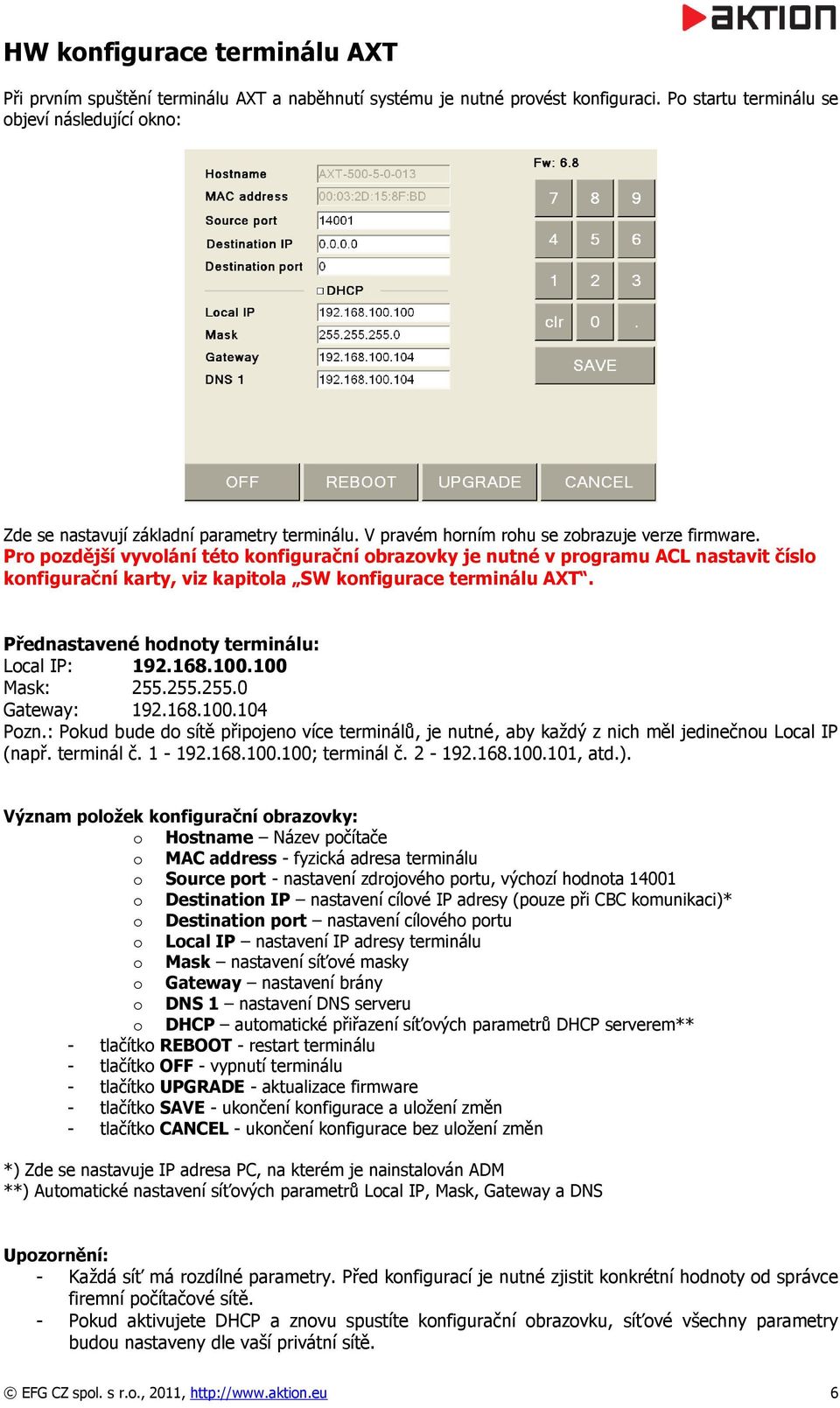 aktion

HW konfigurace terminálu AXT

Při prvním spuštění terminálu AXT a naběhnutí systému je nutné provést konfiguraci. Po startu terminálu se objeví následující okno:

Hostname AXT-500-5-0-013
MAC address 00:03:2D:15:8F:BD
Source port 14001
Destination IP 0.0.0.0
Destination port 0
DHCP
Local IP 192.168.100.100
Mask 255.255.255.0
Gateway 192.168.100.104
DNS 1 192.168.100.104

Fw: 6.8
7 8 9
4 5 6
1 2 3
clr 0 .
SAVE

OFF REBOOT UPGRADE CANCEL

Zde se nastavují základní parametry terminálu. V pravém horním rohu se zobrazuje verze firmware. Pro pozdější vyvolání této konfigurační obrazovky je nutné v programu ACL nastavit číslo konfigurační karty, viz kapitola „SW konfigurace terminálu AXT“.

Přednastavené hodnoty terminálu:
Local IP: 192.168.100.100
Mask: 255.255.255.0
Gateway: 192.168.100.104
Pozn.: Pokud bude do sítě připojeno více terminálů, je nutné, aby každý z nich měl jedinečnou Local IP (např. terminál č. 1 - 192.168.100.100; terminál č. 2 - 192.168.100.101, atd.).

Význam položek konfigurační obrazovky:
o Hostname – Název počítače
o MAC address - fyzická adresa terminálu
o Source port - nastavení zdrojového portu, výchozí hodnota 14001
o Destination IP – nastavení cílové IP adresy (pouze při CBC komunikaci)*
o Destination port – nastavení cílového portu
o Local IP – nastavení IP adresy terminálu
o Mask – nastavení síťové masky
o Gateway – nastavení brány
o DNS 1 – nastavení DNS serveru
o DHCP – automatické přiřazení síťových parametrů DHCP serverem**
- tlačítko REBOOT - restart terminálu
- tlačítko OFF - vypnutí terminálu
- tlačítko UPGRADE - aktualizace firmware
- tlačítko SAVE - ukončení konfigurace a uložení změn
- tlačítko CANCEL - ukončení konfigurace bez uložení změn

*) Zde se nastavuje IP adresa PC, na kterém je nainstalován ADM
**) Automatické nastavení síťových parametrů Local IP, Mask, Gateway a DNS

Upozornění:
- Každá síť má rozdílné parametry. Před konfigurací je nutné zjistit konkrétní hodnoty od správce firemní počítačové sítě.
- Pokud aktivujete DHCP a znovu spustíte konfigurační obrazovku, síťové všechny parametry budou nastaveny dle vaší privátní sítě.

© EFG CZ spol. s r.o., 2011, http://www.aktion.eu 6